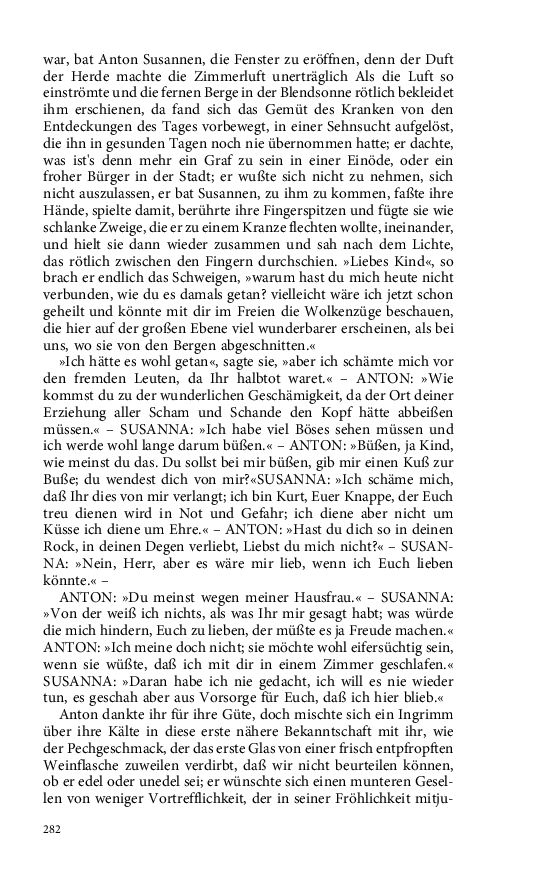 war, bat Anton Susannen, die Fenster zu eröffnen, denn der Duft der Herde machte die Zimmerluft unerträglich Als die Luft so einströmte und die fernen Berge in der Blendsonne rötlich bekleidet ihm erschienen, da fand sich das Gemüt des Kranken von den Entdeckungen des Tages vorbewegt, in einer Sehnsucht aufgelöst, die ihn in gesunden Tagen noch nie übernommen hatte; er dachte, was ist's denn mehr ein Graf zu sein in einer Einöde, oder ein froher Bürger in der Stadt; er wußte sich nicht zu nehmen, sich nicht auszulassen, er bat Susannen, zu ihm zu kommen, faßte ihre Hände, spielte damit, berührte ihre Fingerspitzen und fügte sie wie schlanke Zweige, die er zu einem Kranze flechten wollte, ineinander, und hielt sie dann wieder zusammen und sah nach dem Lichte, das rötlich zwischen den Fingern durchschien. »Liebes Kind«, so brach er endlich das Schweigen, »warum hast du mich heute nicht verbunden, wie du es damals getan? vielleicht wäre ich jetzt schon geheilt und könnte mit dir im Freien die Wolkenzüge beschauen, die hier auf der großen Ebene viel wunderbarer erscheinen, als bei uns, wo sie von den Bergen abgeschnitten.«

»Ich hätte es wohl getan«, sagte sie, »aber ich schämte mich vor den fremden Leuten, da Ihr halbtot waret.« – ANTON: »Wie kommst du zu der wunderlichen Geschämigkeit, da der Ort deiner Erziehung aller Scham und Schande den Kopf hätte abbeißen müssen.« – SUSANNA: »Ich habe viel Böses sehen müssen und ich werde wohl lange darum büßen.« – ANTON: »Büßen, ja Kind, wie meinst du das. Du sollst bei mir büßen, gib mir einen Kuß zur Buße; du wendest dich von mir?«SUSANNA: »Ich schäme mich, daß Ihr dies von mir verlangt; ich bin Kurt, Euer Knappe, der Euch treu dienen wird in Not und Gefahr; ich diene aber nicht um Küsse ich diene um Ehre.« – ANTON: »Hast du dich so in deinen Rock, in deinen Degen verliebt, Liebst du mich nicht?« – SUSANNA: »Nein, Herr, aber es wäre mir lieb, wenn ich Euch lieben könnte.« –

ANTON: »Du meinst wegen meiner Hausfrau.« – SUSANNA: »Von der weiß ich nichts, als was Ihr mir gesagt habt; was würde die mich hindern, Euch zu lieben, der müßte es ja Freude machen.« ANTON: »Ich meine doch nicht; sie möchte wohl eifersüchtig sein, wenn sie wüßte, daß ich mit dir in einem Zimmer geschlafen.« SUSANNA: »Daran habe ich nie gedacht, ich will es nie wieder tun, es geschah aber aus Vorsorge für Euch, daß ich hier blieb.«

Anton dankte ihr für ihre Güte, doch mischte sich ein Ingrimm über ihre Kälte in diese erste nähere Bekanntschaft mit ihr, wie der Pechgeschmack, der das erste Glas von einer frisch entpfropften Weinflasche zuweilen verdirbt, daß wir nicht beurteilen können, ob er edel oder unedel sei; er wünschte sich einen munteren Gesellen von weniger Vortrefflichkeit, der in seiner Fröhlichkeit mitju-

282